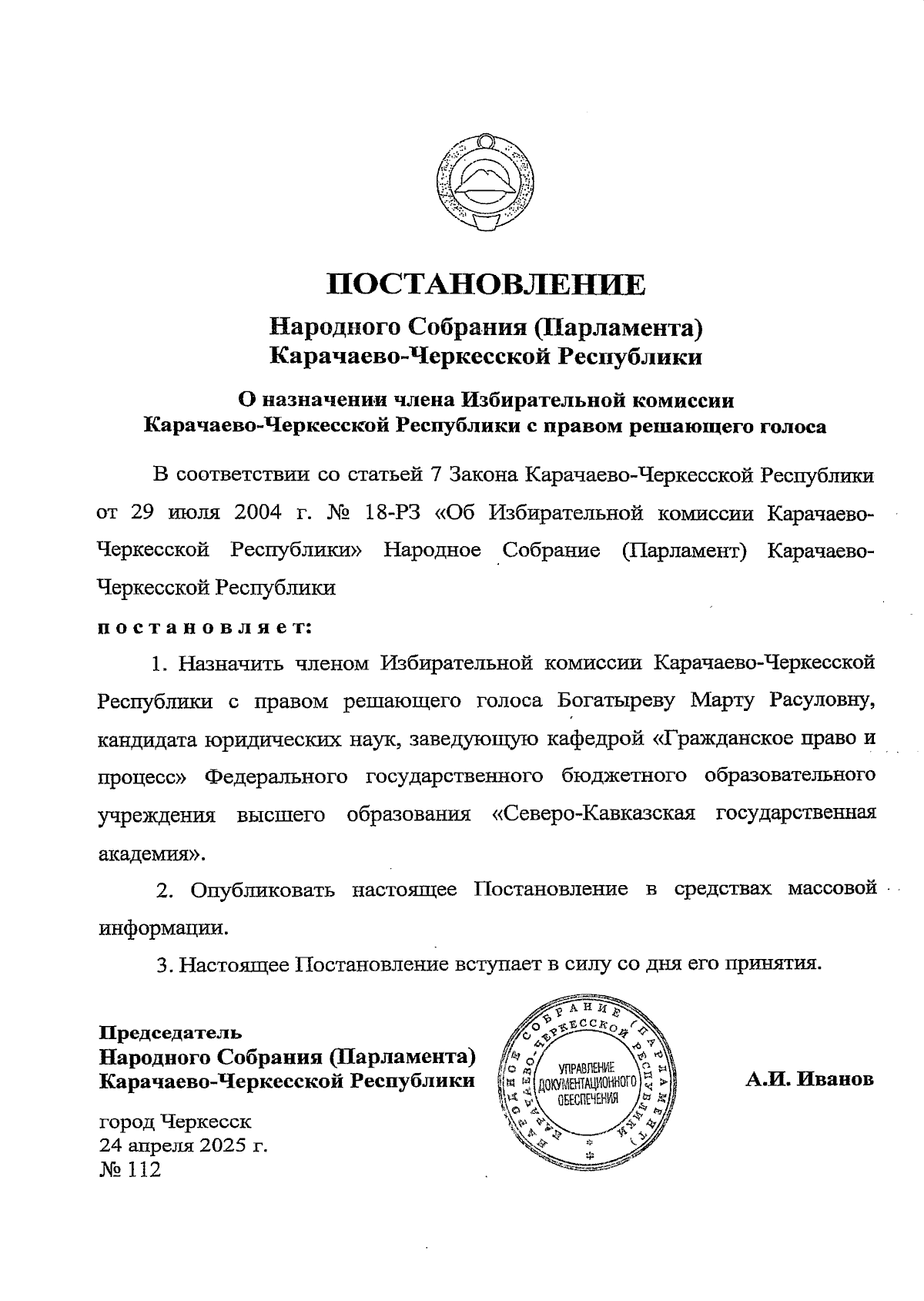 ПОСТАНОВЛЕНИЕ
Народного Собрания (Парламента) Карачаево-Черкесской Республики

О назначении члена Избирательной комиссии Карачаево-Черкесской Республики с правом решающего голоса

В соответствии со статьей 7 Закона Карачаево-Черкесской Республики от 29 июля 2004 г. № 18-РЗ «Об Избирательной комиссии Карачаево-Черкесской Республики» Народное Собрание (Парламент) Карачаево-Черкесской Республики

постановляет:

1. Назначить членом Избирательной комиссии Карачаево-Черкесской Республики с правом решающего голоса Богатыреву Марту Расуловну, кандидата юридических наук, заведующую кафедрой «Гражданское право и процесс» Федерального государственного бюджетного образовательного учреждения высшего образования «Северо-Кавказская государственная академия».

2. Опубликовать настоящее Постановление в средствах массовой информации.

3. Настоящее Постановление вступает в силу со дня его принятия.

Председатель
Народного Собрания (Парламента)
Карачаево-Черкесской Республики

НАРОДНОЕ СОБРАНИЕ (ПАРЛАМЕНТ) КАРАЧАЕВО-ЧЕРКЕССКОЙ РЕСПУБЛИКИ
УПРАВЛЕНИЕ ДОКУМЕНТАЦИОННОГО ОБЕСПЕЧЕНИЯ

А.И. Иванов

город Черкесск
24 апреля 2025 г.
№ 112